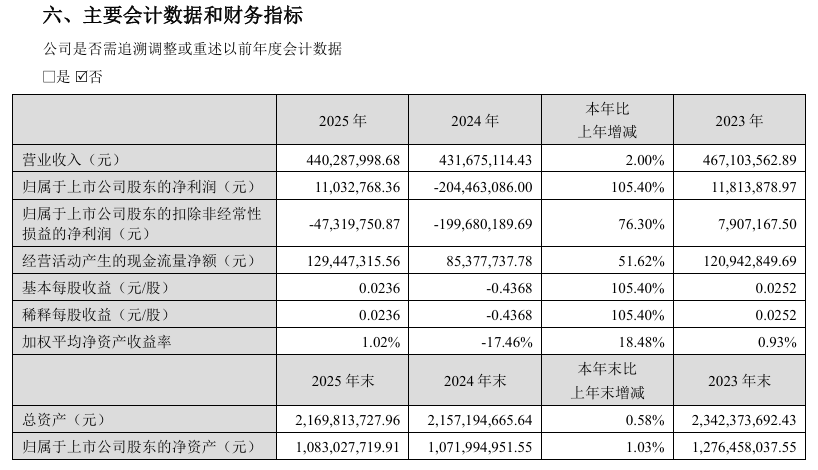 六、主要会计数据和财务指标

公司是否需追溯调整或重述以前年度会计数据

□是 ☑否

|  | 2025 年 | 2024 年 | 本年比上年增减 | 2023 年 |
|---|---|---|---|---|
| 营业收入（元） | 440,287,998.68 | 431,675,114.43 | 2.00% | 467,103,562.89 |
| 归属于上市公司股东的净利润（元） | 11,032,768.36 | -204,463,086.00 | 105.40% | 11,813,878.97 |
| 归属于上市公司股东的扣除非经常性损益的净利润（元） | -47,319,750.87 | -199,680,189.69 | 76.30% | 7,907,167.50 |
| 经营活动产生的现金流量净额（元） | 129,447,315.56 | 85,377,737.78 | 51.62% | 120,942,849.69 |
| 基本每股收益（元/股） | 0.0236 | -0.4368 | 105.40% | 0.0252 |
| 稀释每股收益（元/股） | 0.0236 | -0.4368 | 105.40% | 0.0252 |
| 加权平均净资产收益率 | 1.02% | -17.46% | 18.48% | 0.93% |
|  | 2025 年末 | 2024 年末 | 本年末比上年末增减 | 2023 年末 |
| 总资产（元） | 2,169,813,727.96 | 2,157,194,665.64 | 0.58% | 2,342,373,692.43 |
| 归属于上市公司股东的净资产（元） | 1,083,027,719.91 | 1,071,994,951.55 | 1.03% | 1,276,458,037.55 |